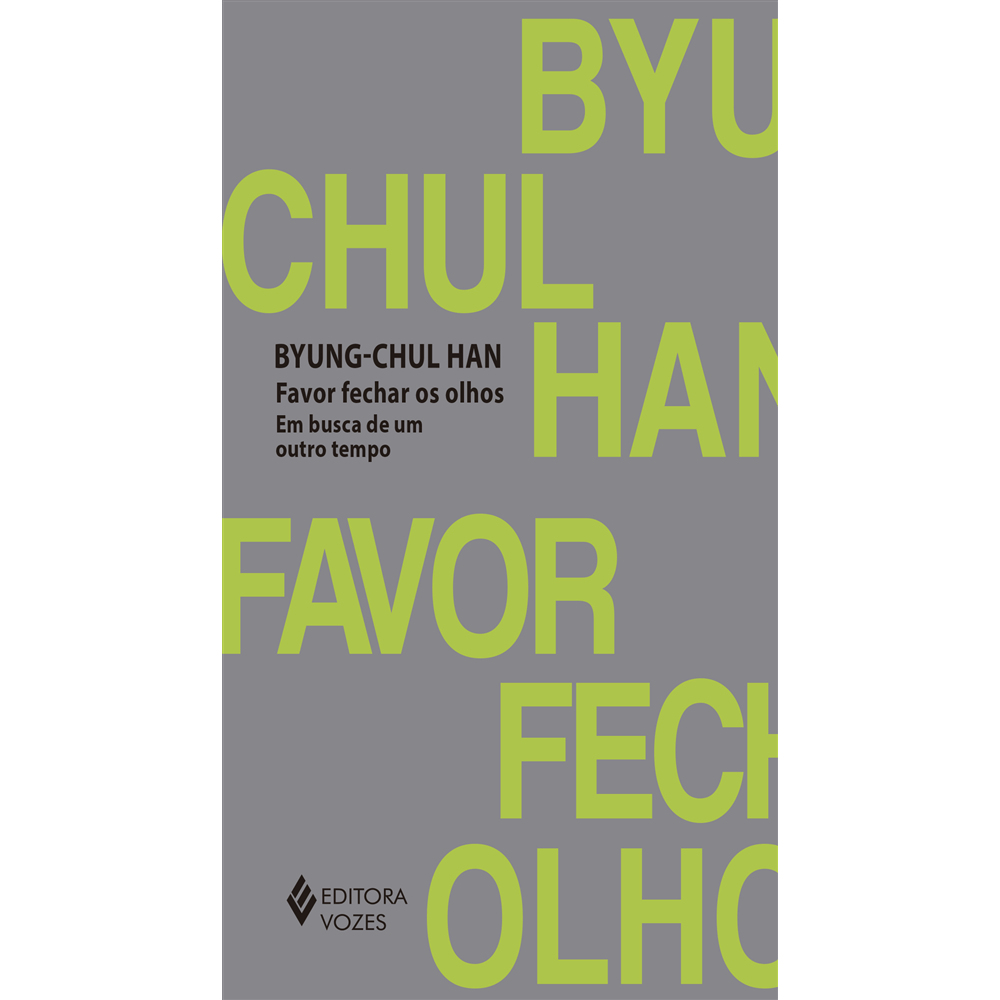 BYU
CHUL
HAN

BYUNG-CHUL HAN
Favor fechar os olhos
Em busca de um outro tempo

FAVOR
FECH
OLHO

EDITORA
VOZES